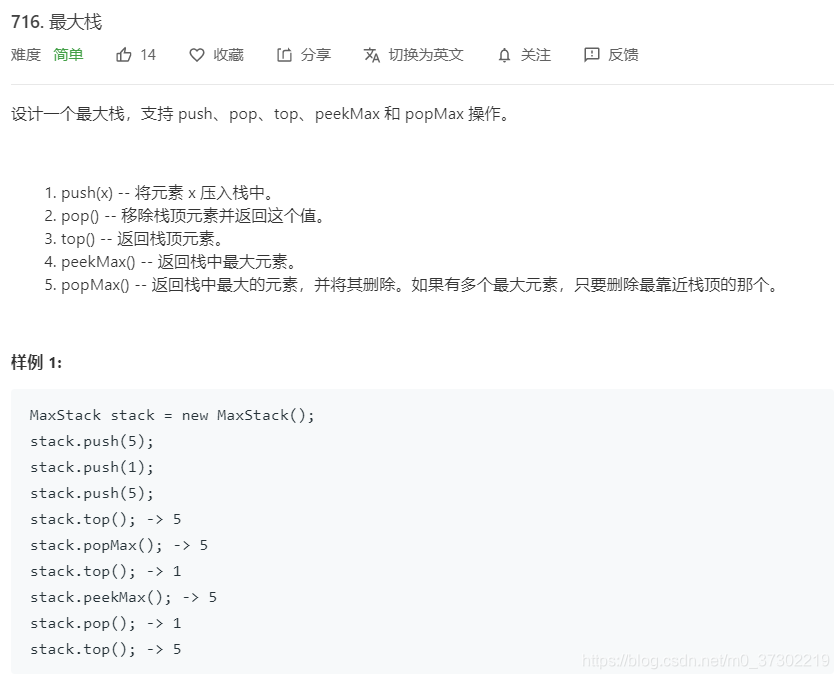 716. 最大栈

难度 简单 14 收藏 分享 切换为英文 关注 反馈

设计一个最大栈，支持 push、pop、top、peekMax 和 popMax 操作。

1. push(x) -- 将元素 x 压入栈中。
2. pop() -- 移除栈顶元素并返回这个值。
3. top() -- 返回栈顶元素。
4. peekMax() -- 返回栈中最大元素。
5. popMax() -- 返回栈中最大的元素，并将其删除。如果有多个最大元素，只要删除最靠近栈顶的那个。

样例 1:

MaxStack stack = new MaxStack();
stack.push(5);
stack.push(1);
stack.push(5);
stack.top(); -> 5
stack.popMax(); -> 5
stack.top(); -> 1
stack.peekMax(); -> 5
stack.pop(); -> 1
stack.top(); -> 5

https://blog.csdn.net/m0_37302219